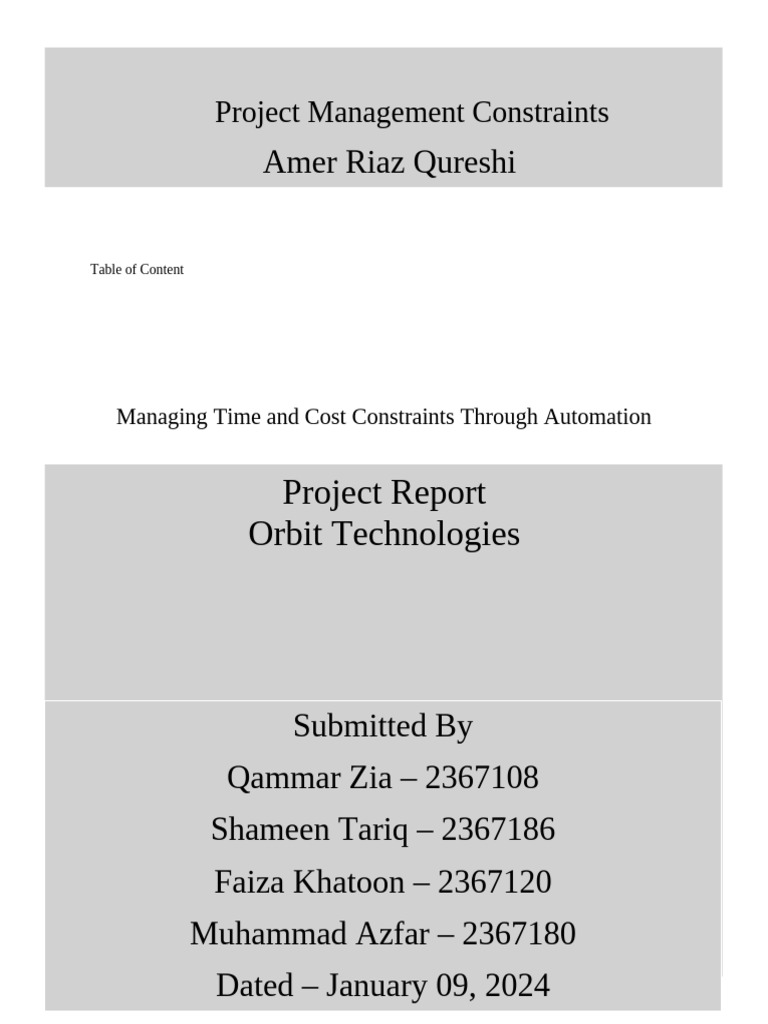 Project Management Constraints
Amer Riaz Qureshi

Table of Content

Managing Time and Cost Constraints Through Automation

Project Report
Orbit Technologies

Submitted By
Qammar Zia – 2367108
Shameen Tariq – 2367186
Faiza Khatoon – 2367120
Muhammad Azfar – 2367180
Dated – January 09, 2024